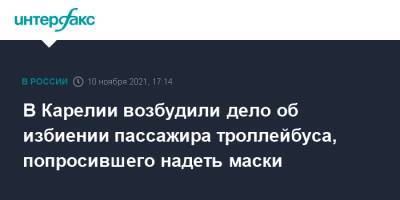 интерфакс

В РОССИИ 10 ноября 2021, 17:14

В Карелии возбудили дело об избиении пассажира троллейбуса, попросившего надеть маски